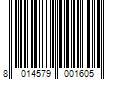 8 014579 001605